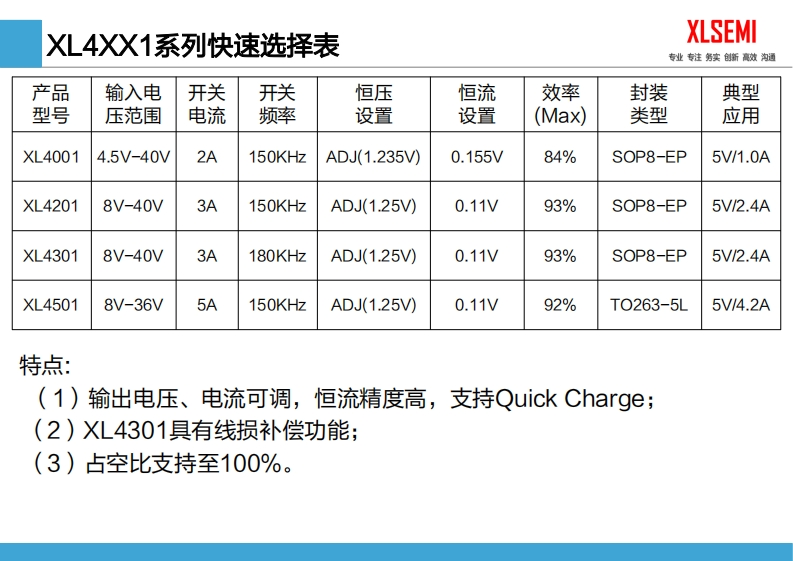 XL4XX1系列快速选择表

XLSEMI
专业 专注 务实 创新 高效 沟通

| 产品型号 | 输入电压范围 | 开关电流 | 开关频率 | 恒压设置 | 恒流设置 | 效率(Max) | 封装类型 | 典型应用 |
|---|---|---|---|---|---|---|---|---|
| XL4001 | 4.5V-40V | 2A | 150KHz | ADJ(1.235V) | 0.155V | 84% | SOP8-EP | 5V/1.0A |
| XL4201 | 8V-40V | 3A | 150KHz | ADJ(1.25V) | 0.11V | 93% | SOP8-EP | 5V/2.4A |
| XL4301 | 8V-40V | 3A | 180KHz | ADJ(1.25V) | 0.11V | 93% | SOP8-EP | 5V/2.4A |
| XL4501 | 8V-36V | 5A | 150KHz | ADJ(1.25V) | 0.11V | 92% | TO263-5L | 5V/4.2A |

特点:
（1）输出电压、电流可调，恒流精度高，支持Quick Charge；
（2）XL4301具有线损补偿功能；
（3）占空比支持至100%。